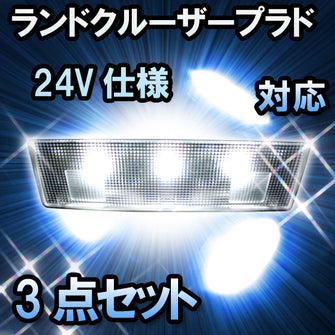 ランドクルーザープラド

24V 仕様

対応

3 点セット